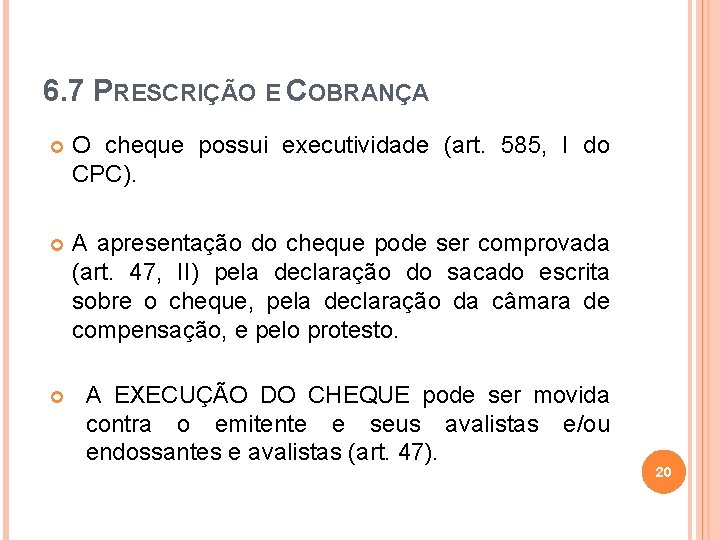 6.7 PRESCRIÇÃO E COBRANÇA

O cheque possui executividade (art. 585, I do CPC).

A apresentação do cheque pode ser comprovada (art. 47, II) pela declaração do sacado escrita sobre o cheque, pela declaração da câmara de compensação, e pelo protesto.

A EXECUÇÃO DO CHEQUE pode ser movida contra o emitente e seus avalistas e/ou endossantes e avalistas (art. 47).

20